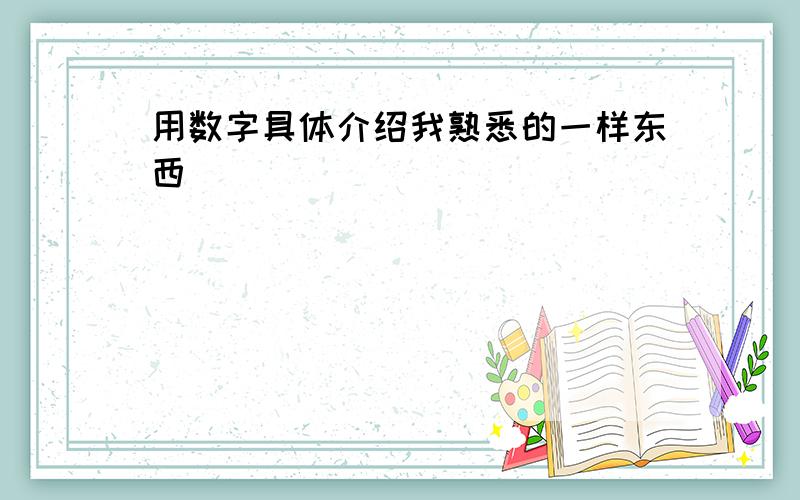 用数字具体介绍我熟悉的一样东西